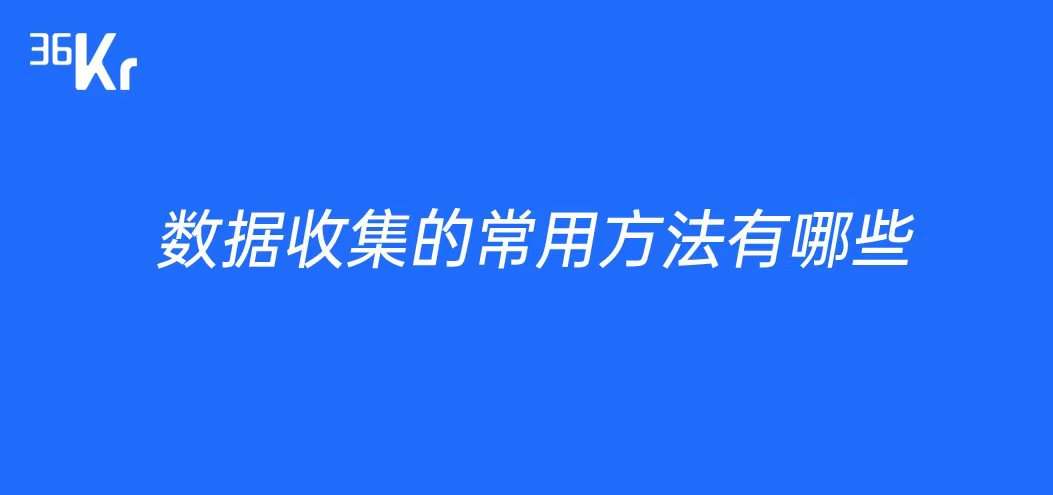 36Kr

数据收集的常用方法有哪些